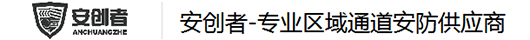 安创者
ANCHUANGZHE

安创者-专业区域通道安防供应商